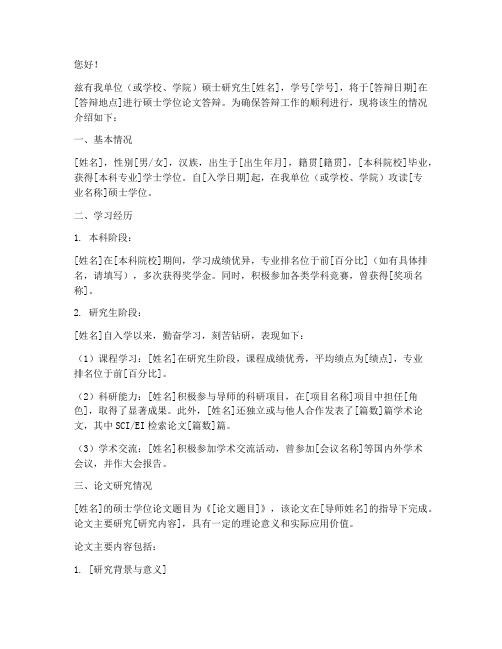 您好！

兹有我单位（或学校、学院）硕士研究生[姓名]，学号[学号]，将于[答辩日期]在[答辩地点]进行硕士学位论文答辩。为确保答辩工作的顺利进行，现将该生的情况介绍如下：

一、基本情况

[姓名]，性别[男/女]，汉族，出生于[出生年月]，籍贯[籍贯]，[本科院校]毕业，获得[本科专业]学士学位。自[入学日期]起，在我单位（或学校、学院）攻读[专业名称]硕士学位。

二、学习经历

1. 本科阶段：

[姓名]在[本科院校]期间，学习成绩优异，专业排名位于前[百分比]（如有具体排名，请填写），多次获得奖学金。同时，积极参加各类学科竞赛，曾获得[奖项名称]。

2. 研究生阶段：

[姓名]自入学以来，勤奋学习，刻苦钻研，表现如下：

（1）课程学习：[姓名]在研究生阶段，课程成绩优秀，平均绩点为[绩点]，专业排名位于前[百分比]。

（2）科研能力：[姓名]积极参与导师的科研项目，在[项目名称]项目中担任[角色]，取得了显著成果。此外，[姓名]还独立或与他人合作发表了[篇数]篇学术论文，其中SCI/EI检索论文[篇数]篇。

（3）学术交流：[姓名]积极参加学术交流活动，曾参加[会议名称]等国内外学术会议，并作大会报告。

三、论文研究情况

[姓名]的硕士学位论文题目为《[论文题目]》，该论文在[导师姓名]的指导下完成。论文主要研究[研究内容]，具有一定的理论意义和实际应用价值。

论文主要内容包括：

1. [研究背景与意义]